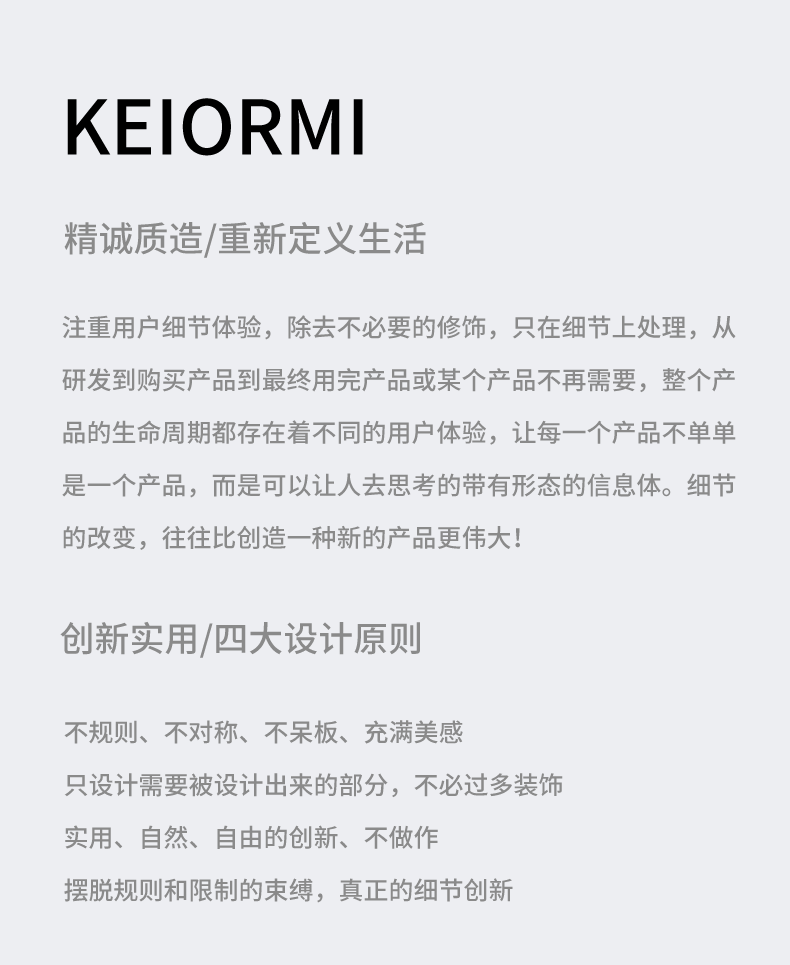 KEIORMI

精诚质造/重新定义生活

注重用户细节体验，除去不必要的修饰，只在细节上处理，从研发到购买产品到最终用完产品或某个产品不再需要，整个产品的生命周期都存在着不同的用户体验，让每一个产品不单单是一个产品，而是可以让人去思考的带有形态的信息体。细节的改变，往往比创造一种新的产品更伟大！

创新实用/四大设计原则

不规则、不对称、不呆板、充满美感
只设计需要被设计出来的部分，不必过多装饰
实用、自然、自由的创新、不做作
摆脱规则和限制的束缚，真正的细节创新